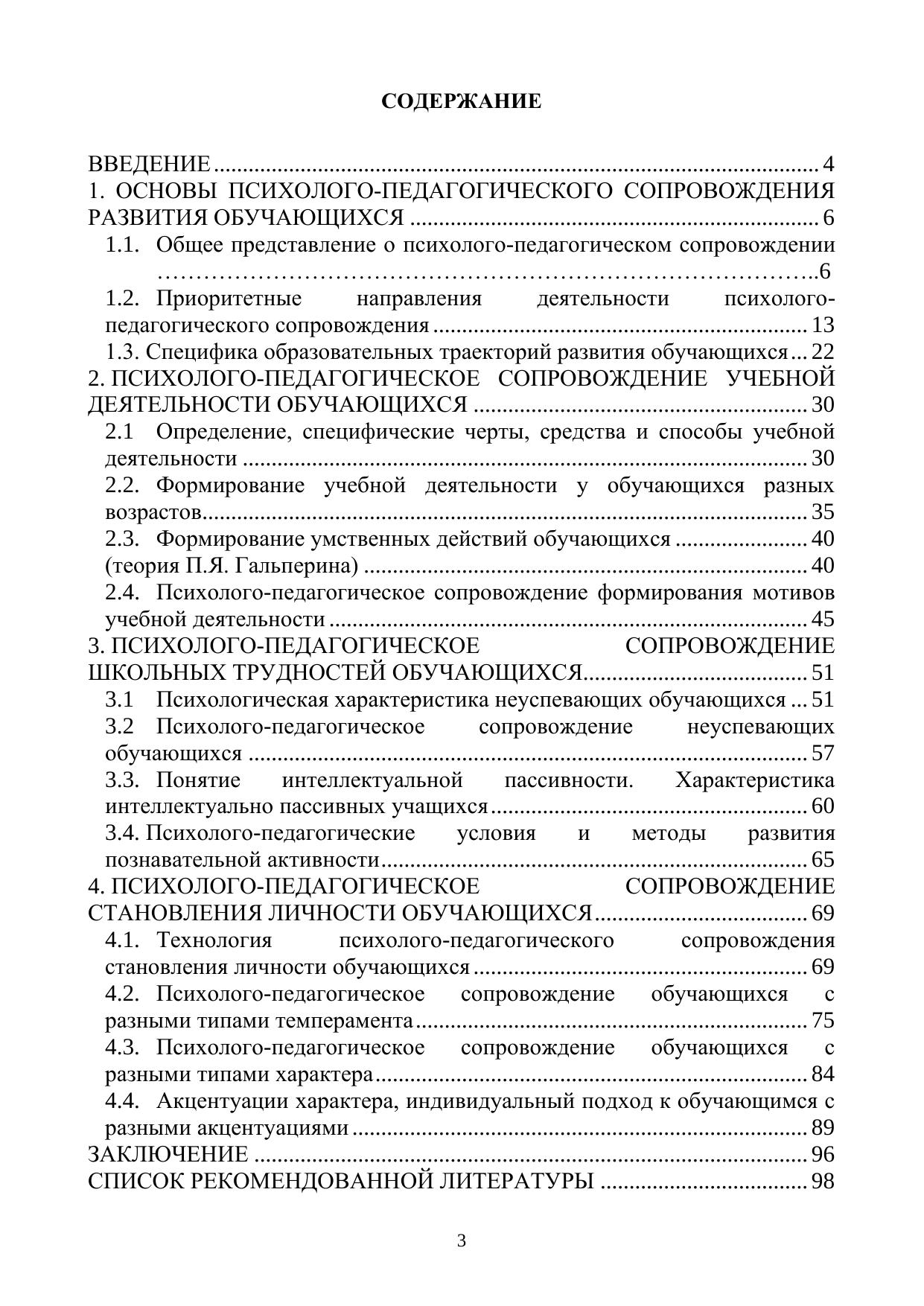 СОДЕРЖАНИЕ

ВВЕДЕНИЕ 4
1. ОСНОВЫ ПСИХОЛОГО-ПЕДАГОГИЧЕСКОГО СОПРОВОЖДЕНИЯ РАЗВИТИЯ ОБУЧАЮЩИХСЯ 6
1.1. Общее представление о психолого-педагогическом сопровождении 6
1.2. Приоритетные направления деятельности психолого-педагогического сопровождения 13
1.3. Специфика образовательных траекторий развития обучающихся 22
2. ПСИХОЛОГО-ПЕДАГОГИЧЕСКОЕ СОПРОВОЖДЕНИЕ УЧЕБНОЙ ДЕЯТЕЛЬНОСТИ ОБУЧАЮЩИХСЯ 30
2.1 Определение, специфические черты, средства и способы учебной деятельности 30
2.2. Формирование учебной деятельности у обучающихся разных возрастов 35
2.3. Формирование умственных действий обучающихся 40
(теория П.Я. Гальперина) 40
2.4. Психолого-педагогическое сопровождение формирования мотивов учебной деятельности 45
3. ПСИХОЛОГО-ПЕДАГОГИЧЕСКОЕ СОПРОВОЖДЕНИЕ ШКОЛЬНЫХ ТРУДНОСТЕЙ ОБУЧАЮЩИХСЯ 51
3.1 Психологическая характеристика неуспевающих обучающихся 51
3.2 Психолого-педагогическое сопровождение неуспевающих обучающихся 57
3.3. Понятие интеллектуальной пассивности. Характеристика интеллектуально пассивных учащихся 60
3.4. Психолого-педагогические условия и методы развития познавательной активности 65
4. ПСИХОЛОГО-ПЕДАГОГИЧЕСКОЕ СОПРОВОЖДЕНИЕ СТАНОВЛЕНИЯ ЛИЧНОСТИ ОБУЧАЮЩИХСЯ 69
4.1. Технология психолого-педагогического сопровождения становления личности обучающихся 69
4.2. Психолого-педагогическое сопровождение обучающихся с разными типами темперамента 75
4.3. Психолого-педагогическое сопровождение обучающихся с разными типами характера 84
4.4. Акцентуации характера, индивидуальный подход к обучающимся с разными акцентуациями 89
ЗАКЛЮЧЕНИЕ 96
СПИСОК РЕКОМЕНДОВАННОЙ ЛИТЕРАТУРЫ 98

3